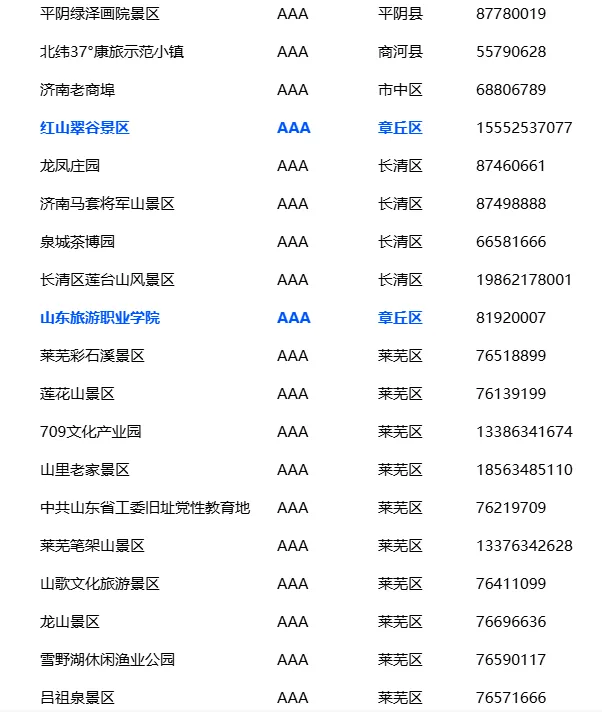 | 平阴绿泽画院景区 | AAA | 平阴县 | 87780019 |
|---|---|---|---|
| 北纬37°康旅示范小镇 | AAA | 商河县 | 55790628 |
| 济南老商埠 | AAA | 市中区 | 68806789 |
| 红山翠谷景区 | AAA | 章丘区 | 15552537077 |
| 龙凤庄园 | AAA | 长清区 | 87460661 |
| 济南马套将军山景区 | AAA | 长清区 | 87498888 |
| 泉城茶博园 | AAA | 长清区 | 66581666 |
| 长清区莲台山风景区 | AAA | 长清区 | 19862178001 |
| 山东旅游职业学院 | AAA | 章丘区 | 81920007 |
| 莱芜彩石溪景区 | AAA | 莱芜区 | 76518899 |
| 莲花山景区 | AAA | 莱芜区 | 76139199 |
| 709文化产业园 | AAA | 莱芜区 | 13386341674 |
| 山里老家景区 | AAA | 莱芜区 | 18563485110 |
| 中共山东省工委旧址党性教育地 | AAA | 莱芜区 | 76219709 |
| 莱芜笔架山景区 | AAA | 莱芜区 | 13376342628 |
| 山歌文化旅游景区 | AAA | 莱芜区 | 76411099 |
| 龙山景区 | AAA | 莱芜区 | 76696636 |
| 雪野湖休闲渔业公园 | AAA | 莱芜区 | 76590117 |
| 吕祖泉景区 | AAA | 莱芜区 | 76571666 |